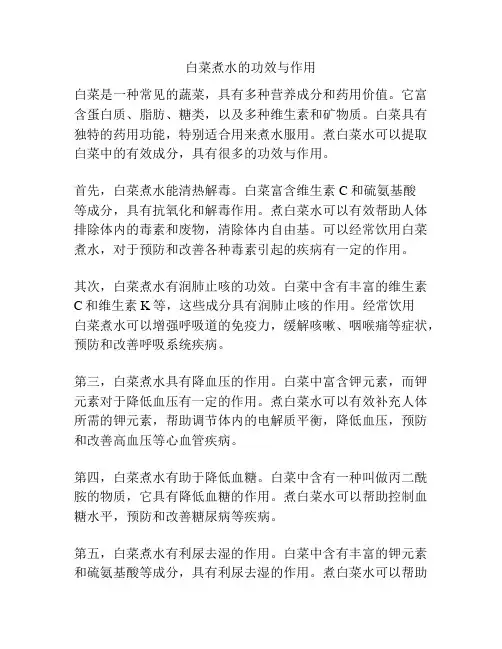 白菜煮水的功效与作用

白菜是一种常见的蔬菜，具有多种营养成分和药用价值。它富含蛋白质、脂肪、糖类，以及多种维生素和矿物质。白菜具有独特的药用功能，特别适合用来煮水服用。煮白菜水可以提取白菜中的有效成分，具有很多的功效与作用。

首先，白菜煮水能清热解毒。白菜富含维生素 C 和硫氨基酸等成分，具有抗氧化和解毒作用。煮白菜水可以有效帮助人体排除体内的毒素和废物，清除体内自由基。可以经常饮用白菜煮水，对于预防和改善各种毒素引起的疾病有一定的作用。

其次，白菜煮水有润肺止咳的功效。白菜中含有丰富的维生素 C 和维生素 K 等，这些成分具有润肺止咳的作用。经常饮用白菜煮水可以增强呼吸道的免疫力，缓解咳嗽、咽喉痛等症状，预防和改善呼吸系统疾病。

第三，白菜煮水具有降血压的作用。白菜中富含钾元素，而钾元素对于降低血压有一定的作用。煮白菜水可以有效补充人体所需的钾元素，帮助调节体内的电解质平衡，降低血压，预防和改善高血压等心血管疾病。

第四，白菜煮水有助于降低血糖。白菜中含有一种叫做丙二酰胺的物质，它具有降低血糖的作用。煮白菜水可以帮助控制血糖水平，预防和改善糖尿病等疾病。

第五，白菜煮水有利尿去湿的作用。白菜中含有丰富的钾元素和硫氨基酸等成分，具有利尿去湿的作用。煮白菜水可以帮助